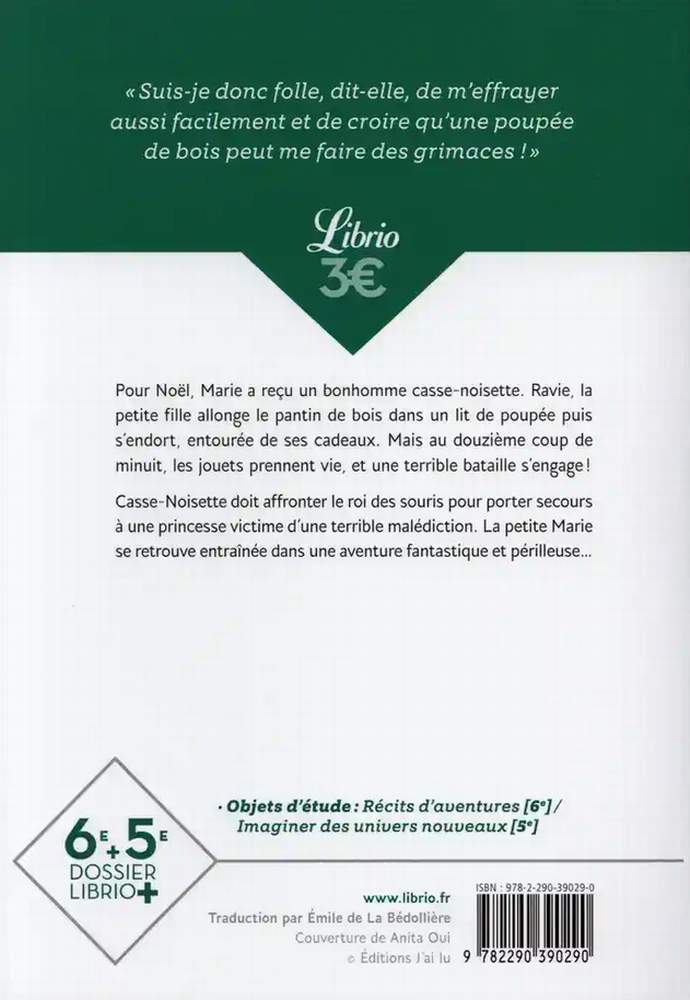 « Suis-je donc folle, dit-elle, de m'effrayer aussi facilement et de croire qu'une poupée de bois peut me faire des grimaces ! »

Librio
3€

Pour Noël, Marie a reçu un bonhomme casse-noisette. Ravie, la petite fille allonge le pantin de bois dans un lit de poupée puis s'endort, entourée de ses cadeaux. Mais au douzième coup de minuit, les jouets prennent vie, et une terrible bataille s'engage !

Casse-Noisette doit affronter le roi des souris pour porter secours à une princesse victime d'une terrible malédiction. La petite Marie se retrouve entraînée dans une aventure fantastique et périlleuse...

6E + 5E
DOSSIER
LIBRIO+

· Objets d'étude : Récits d'aventures [6e] / Imaginer des univers nouveaux [5e]

www.librio.fr
Traduction par Émile de La Bédollière
Couverture de Anita Oui
© Éditions J'ai lu

ISBN : 978-2-290-39029-0
9 782290 390290